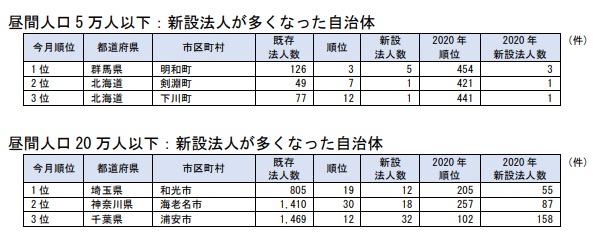 昼間人口 5 万人以下：新設法人が多くなった自治体

(件)

| 今月順位 | 都道府県 | 市区町村 | 既存法人数 | 順位 | 新設法人数 | 2020 年順位 | 2020 年新設法人数 |
|---|---|---|---|---|---|---|---|
| 1 位 | 群馬県 | 明和町 | 126 | 3 | 5 | 454 | 3 |
| 2 位 | 北海道 | 剣淵町 | 49 | 7 | 1 | 421 | 1 |
| 3 位 | 北海道 | 下川町 | 77 | 12 | 1 | 441 | 1 |

昼間人口 20 万人以下：新設法人が多くなった自治体

(件)

| 今月順位 | 都道府県 | 市区町村 | 既存法人数 | 順位 | 新設法人数 | 2020 年順位 | 2020 年新設法人数 |
|---|---|---|---|---|---|---|---|
| 1 位 | 埼玉県 | 和光市 | 805 | 19 | 12 | 205 | 55 |
| 2 位 | 神奈川県 | 海老名市 | 1,410 | 30 | 18 | 257 | 87 |
| 3 位 | 千葉県 | 浦安市 | 1,469 | 12 | 32 | 102 | 158 |